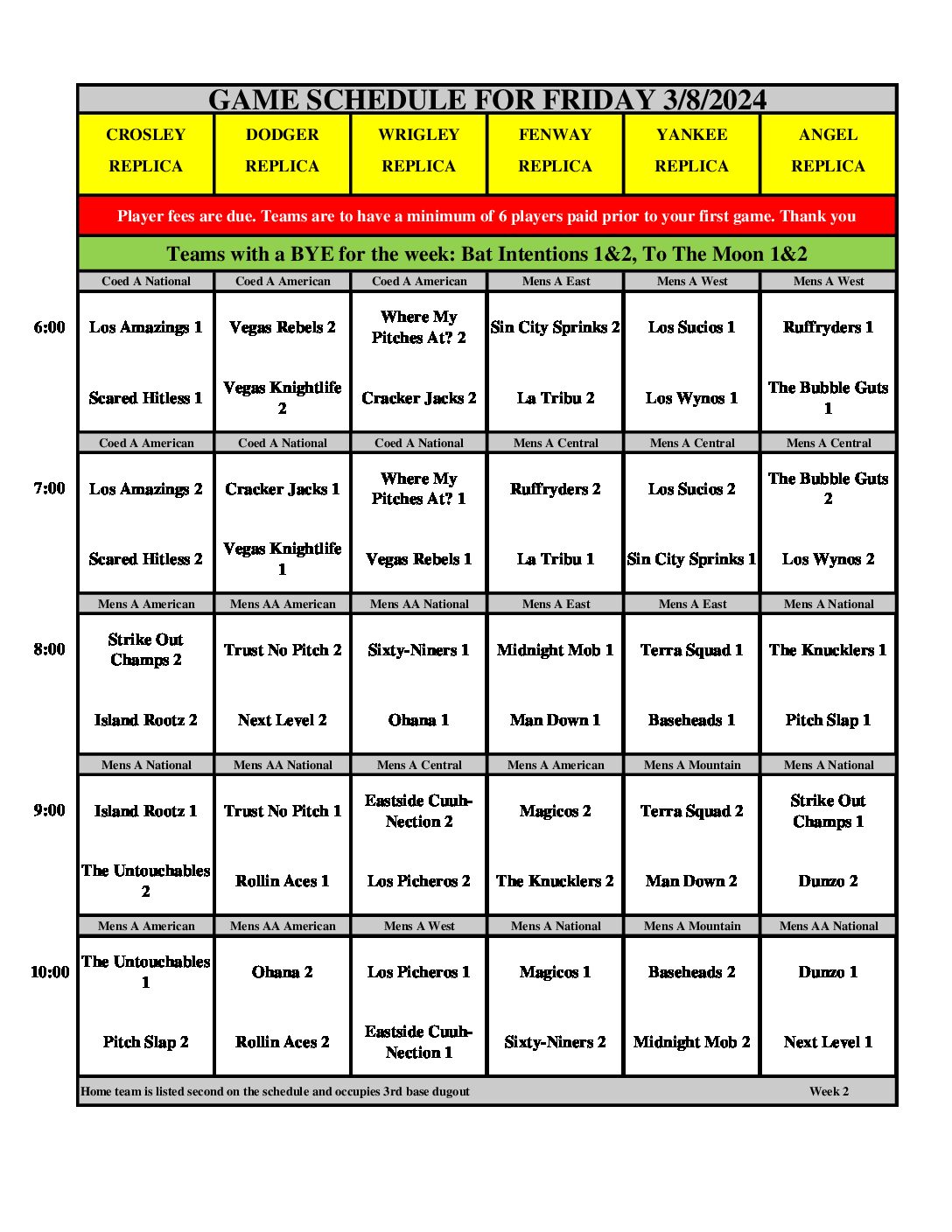 GAME SCHEDULE FOR FRIDAY 3/8/2024

| | CROSLEY REPLICA | DODGER REPLICA | WRIGLEY REPLICA | FENWAY REPLICA | YANKEE REPLICA | ANGEL REPLICA |
|---|---|---|---|---|---|---|
| | Player fees are due. Teams are to have a minimum of 6 players paid prior to your first game. Thank you | | | | | |
| | Teams with a BYE for the week: Bat Intentions 1&2, To The Moon 1&2 | | | | | |
| | Coed A National | Coed A American | Coed A American | Mens A East | Mens A West | Mens A West |
| 6:00 | Los Amazings 1 | Vegas Rebels 2 | Where My Pitches At? 2 | Sin City Sprinks 2 | Los Sucios 1 | Ruffryders 1 |
| | Scared Hitless 1 | Vegas Knightlife 2 | Cracker Jacks 2 | La Tribu 2 | Los Wynos 1 | The Bubble Guts 1 |
| | Coed A American | Coed A National | Coed A National | Mens A Central | Mens A Central | Mens A Central |
| 7:00 | Los Amazings 2 | Cracker Jacks 1 | Where My Pitches At? 1 | Ruffryders 2 | Los Sucios 2 | The Bubble Guts 2 |
| | Scared Hitless 2 | Vegas Knightlife 1 | Vegas Rebels 1 | La Tribu 1 | Sin City Sprinks 1 | Los Wynos 2 |
| | Mens A American | Mens AA American | Mens AA National | Mens A East | Mens A East | Mens A National |
| 8:00 | Strike Out Champs 2 | Trust No Pitch 2 | Sixty-Niners 1 | Midnight Mob 1 | Terra Squad 1 | The Knucklers 1 |
| | Island Rootz 2 | Next Level 2 | Ohana 1 | Man Down 1 | Baseheads 1 | Pitch Slap 1 |
| | Mens A National | Mens AA National | Mens A Central | Mens A American | Mens A Mountain | Mens A National |
| 9:00 | Island Rootz 1 | Trust No Pitch 1 | Eastside Cuuh-Nection 2 | Magicos 2 | Terra Squad 2 | Strike Out Champs 1 |
| | The Untouchables 2 | Rollin Aces 1 | Los Picheros 2 | The Knucklers 2 | Man Down 2 | Dunzo 2 |
| | Mens A American | Mens AA American | Mens A West | Mens A National | Mens A Mountain | Mens AA National |
| 10:00 | The Untouchables 1 | Ohana 2 | Los Picheros 1 | Magicos 1 | Baseheads 2 | Dunzo 1 |
| | Pitch Slap 2 | Rollin Aces 2 | Eastside Cuuh-Nection 1 | Sixty-Niners 2 | Midnight Mob 2 | Next Level 1 |

Home team is listed second on the schedule and occupies 3rd base dugout Week 2